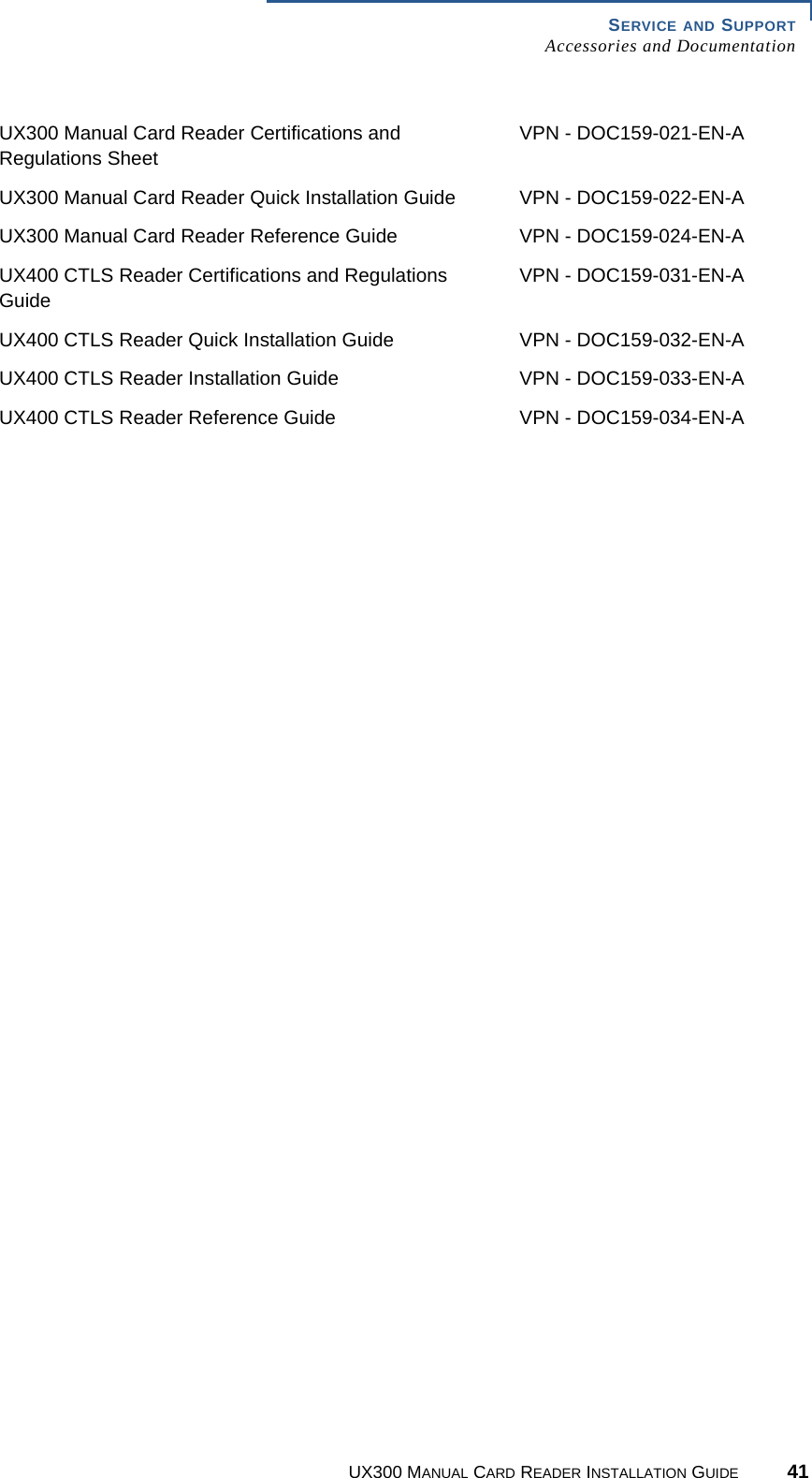 SERVICE AND SUPPORT
Accessories and Documentation

| | |
|---|---|
| UX300 Manual Card Reader Certifications and Regulations Sheet | VPN - DOC159-021-EN-A |
| UX300 Manual Card Reader Quick Installation Guide | VPN - DOC159-022-EN-A |
| UX300 Manual Card Reader Reference Guide | VPN - DOC159-024-EN-A |
| UX400 CTLS Reader Certifications and Regulations Guide | VPN - DOC159-031-EN-A |
| UX400 CTLS Reader Quick Installation Guide | VPN - DOC159-032-EN-A |
| UX400 CTLS Reader Installation Guide | VPN - DOC159-033-EN-A |
| UX400 CTLS Reader Reference Guide | VPN - DOC159-034-EN-A |

UX300 MANUAL CARD READER INSTALLATION GUIDE 41